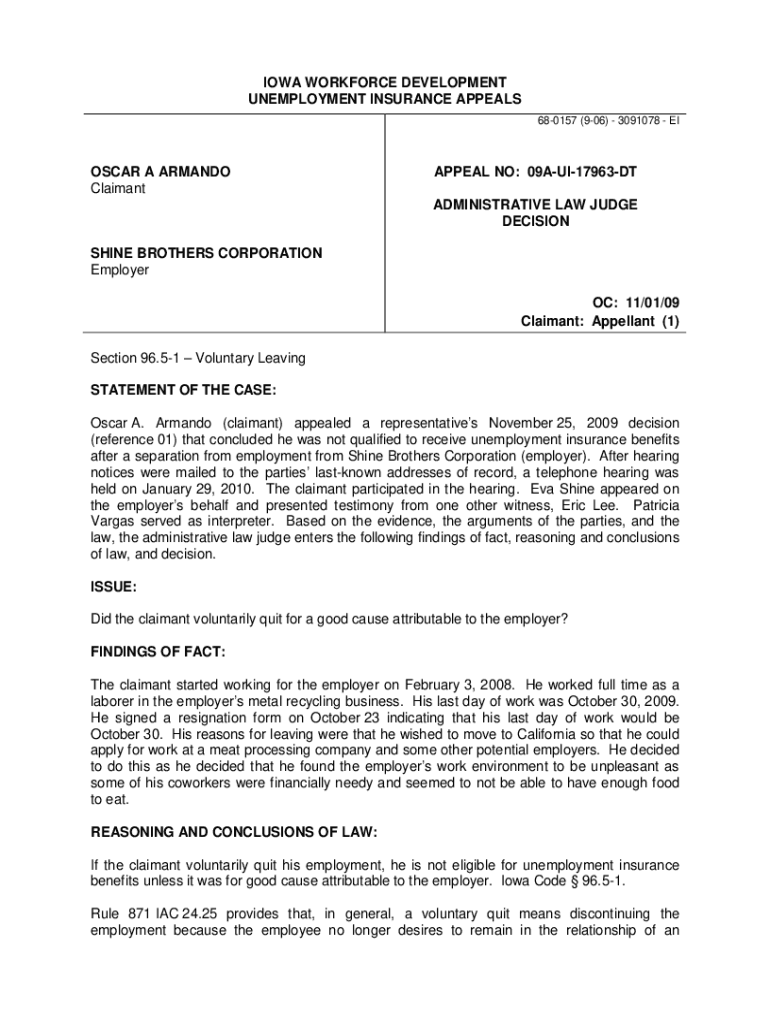 IOWA WORKFORCE DEVELOPMENT
UNEMPLOYMENT INSURANCE APPEALS

68-0157 (9-06) - 3091078 - EI

OSCAR A ARMANDO
Claimant

SHINE BROTHERS CORPORATION
Employer

APPEAL NO: 09A-UI-17963-DT

ADMINISTRATIVE LAW JUDGE
DECISION

OC: 11/01/09
Claimant: Appellant (1)

Section 96.5-1 – Voluntary Leaving

STATEMENT OF THE CASE:

Oscar A. Armando (claimant) appealed a representative's November 25, 2009 decision (reference 01) that concluded he was not qualified to receive unemployment insurance benefits after a separation from employment from Shine Brothers Corporation (employer). After hearing notices were mailed to the parties' last-known addresses of record, a telephone hearing was held on January 29, 2010. The claimant participated in the hearing. Eva Shine appeared on the employer's behalf and presented testimony from one other witness, Eric Lee. Patricia Vargas served as interpreter. Based on the evidence, the arguments of the parties, and the law, the administrative law judge enters the following findings of fact, reasoning and conclusions of law, and decision.

ISSUE:

Did the claimant voluntarily quit for a good cause attributable to the employer?

FINDINGS OF FACT:

The claimant started working for the employer on February 3, 2008. He worked full time as a laborer in the employer's metal recycling business. His last day of work was October 30, 2009. He signed a resignation form on October 23 indicating that his last day of work would be October 30. His reasons for leaving were that he wished to move to California so that he could apply for work at a meat processing company and some other potential employers. He decided to do this as he decided that he found the employer's work environment to be unpleasant as some of his coworkers were financially needy and seemed to not be able to have enough food to eat.

REASONING AND CONCLUSIONS OF LAW:

If the claimant voluntarily quit his employment, he is not eligible for unemployment insurance benefits unless it was for good cause attributable to the employer. Iowa Code § 96.5-1.

Rule 871 IAC 24.25 provides that, in general, a voluntary quit means discontinuing the employment because the employee no longer desires to remain in the relationship of an